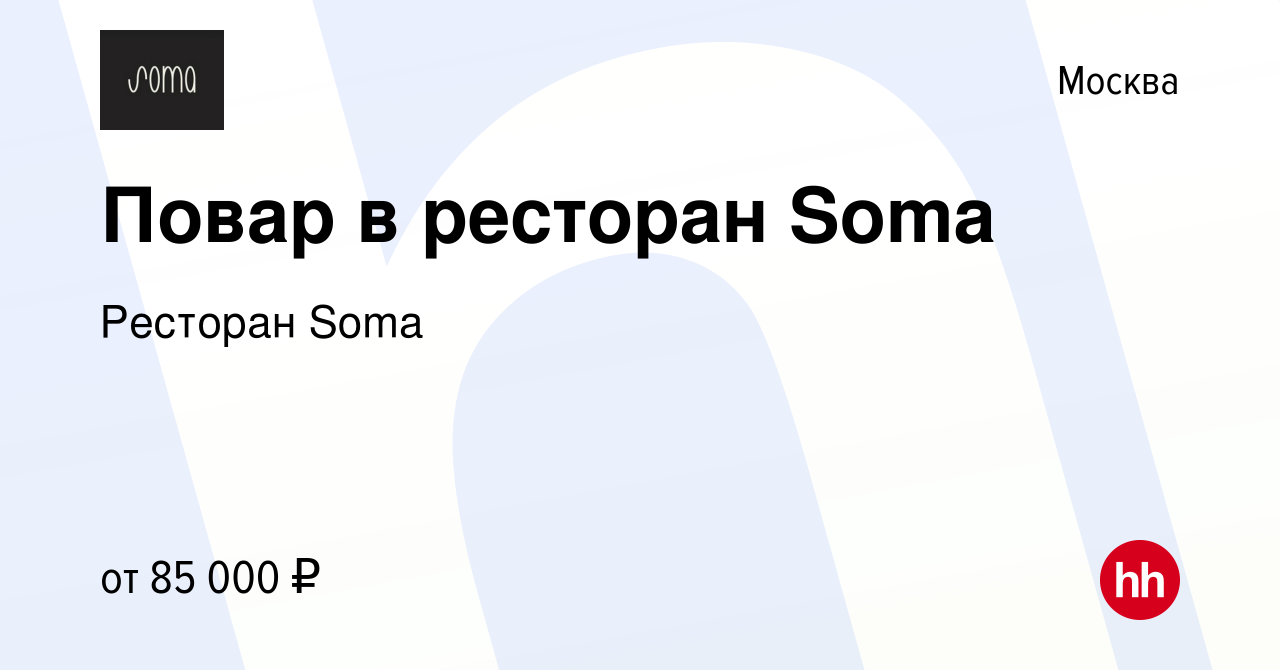 soma

Москва

Повар в ресторан Soma

Ресторан Soma

от 85 000 ₽

hh